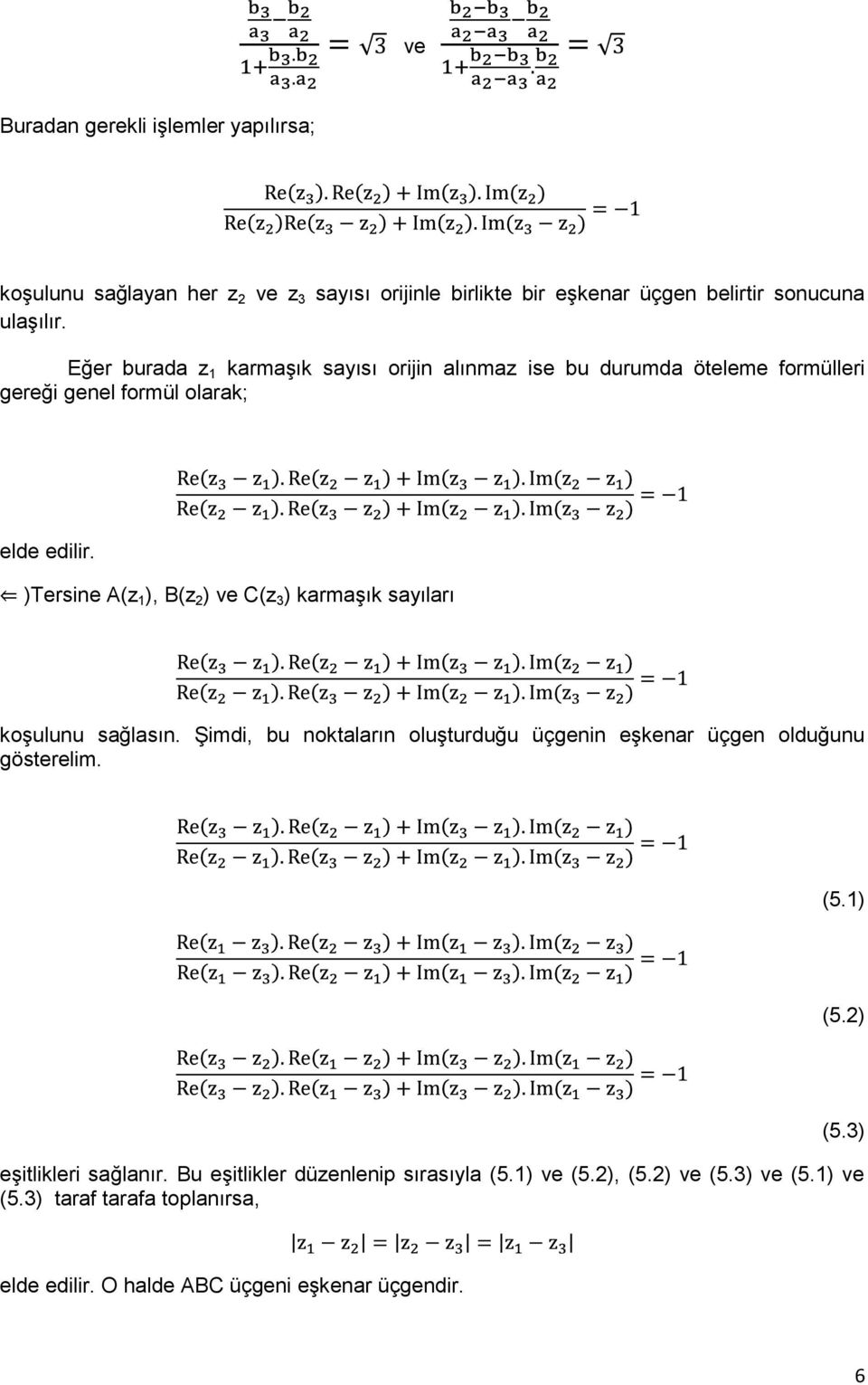 $\frac{\frac{b_3}{a_3}-\frac{b_2}{a_2}}{1+\frac{b_3.b_2}{a_3.a_2}} = \sqrt{3}$ ve $\frac{\frac{b_2-b_3}{a_2-a_3}-\frac{b_2}{a_2}}{1+\frac{b_2-b_3}{a_2-a_3}.\frac{b_2}{a_2}} = \sqrt{3}$

Buradan gerekli işlemler yapılırsa;

$\frac{Re(z_3).Re(z_2)+Im(z_3).Im(z_2)}{Re(z_2)Re(z_3-z_2)+Im(z_2).Im(z_3-z_2)} = -1$

koşulunu sağlayan her $z_2$ ve $z_3$ sayısı orijinle birlikte bir eşkenar üçgen belirtir sonucuna ulaşılır.

Eğer burada $z_1$ karmaşık sayısı orijin alınmaz ise bu durumda öteleme formülleri gereği genel formül olarak;

$\frac{Re(z_3-z_1).Re(z_2-z_1)+Im(z_3-z_1).Im(z_2-z_1)}{Re(z_2-z_1).Re(z_3-z_2)+Im(z_2-z_1).Im(z_3-z_2)} = -1$

elde edilir.

$\Leftarrow$ )Tersine A($z_1$), B($z_2$) ve C($z_3$) karmaşık sayıları

$\frac{Re(z_3-z_1).Re(z_2-z_1)+Im(z_3-z_1).Im(z_2-z_1)}{Re(z_2-z_1).Re(z_3-z_2)+Im(z_2-z_1).Im(z_3-z_2)} = -1$

koşulunu sağlasın. Şimdi, bu noktaların oluşturduğu üçgenin eşkenar üçgen olduğunu gösterelim.

$\frac{Re(z_3-z_1).Re(z_2-z_1)+Im(z_3-z_1).Im(z_2-z_1)}{Re(z_2-z_1).Re(z_3-z_2)+Im(z_2-z_1).Im(z_3-z_2)} = -1$ (5.1)

$\frac{Re(z_1-z_3).Re(z_2-z_3)+Im(z_1-z_3).Im(z_2-z_3)}{Re(z_1-z_3).Re(z_2-z_1)+Im(z_1-z_3).Im(z_2-z_1)} = -1$ (5.2)

$\frac{Re(z_3-z_2).Re(z_1-z_2)+Im(z_3-z_2).Im(z_1-z_2)}{Re(z_3-z_2).Re(z_1-z_3)+Im(z_3-z_2).Im(z_1-z_3)} = -1$ (5.3)

eşitlikleri sağlanır. Bu eşitlikler düzenlenip sırasıyla (5.1) ve (5.2), (5.2) ve (5.3) ve (5.1) ve (5.3) taraf tarafa toplanırsa,

$|z_1-z_2| = |z_2-z_3| = |z_1-z_3|$

elde edilir. O halde ABC üçgeni eşkenar üçgendir.

6